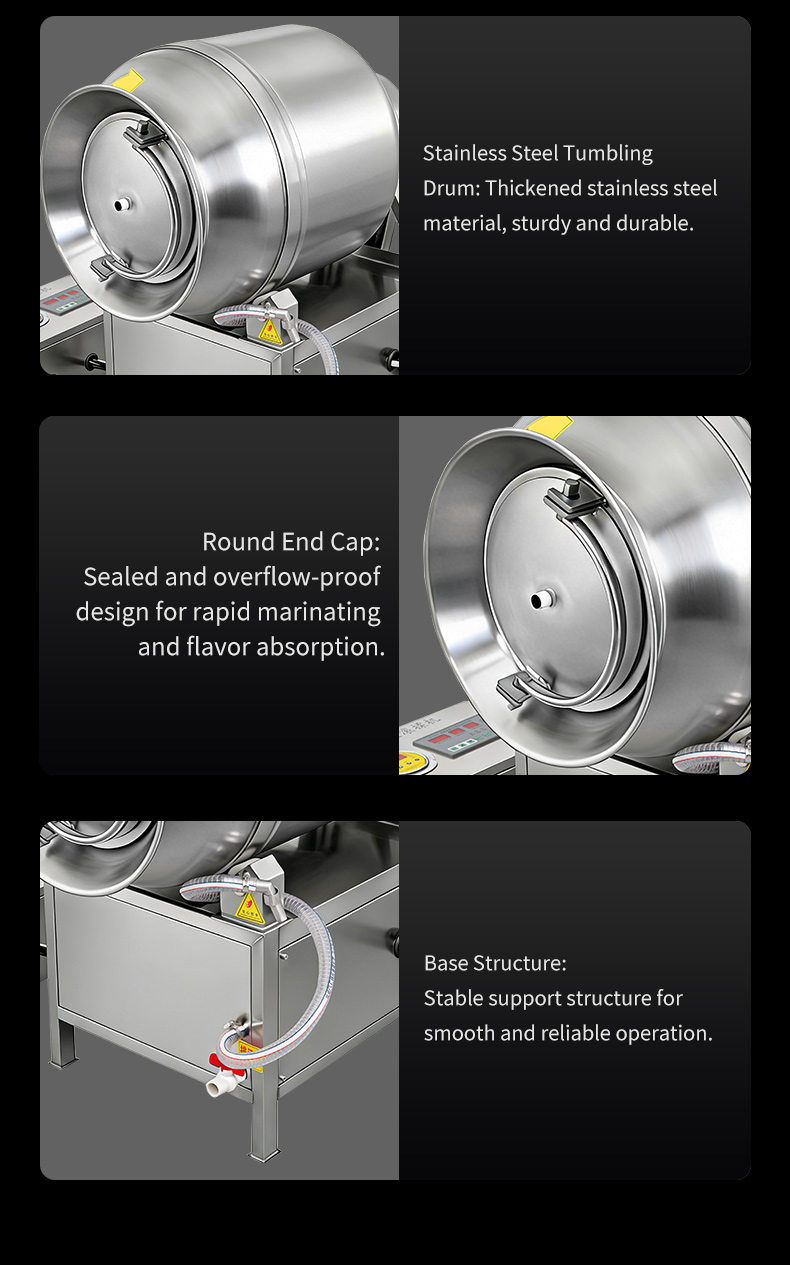 Stainless Steel Tumbling Drum: Thickened stainless steel material, sturdy and durable.

Round End Cap:
Sealed and overflow-proof design for rapid marinating and flavor absorption.

Base Structure:
Stable support structure for smooth and reliable operation.